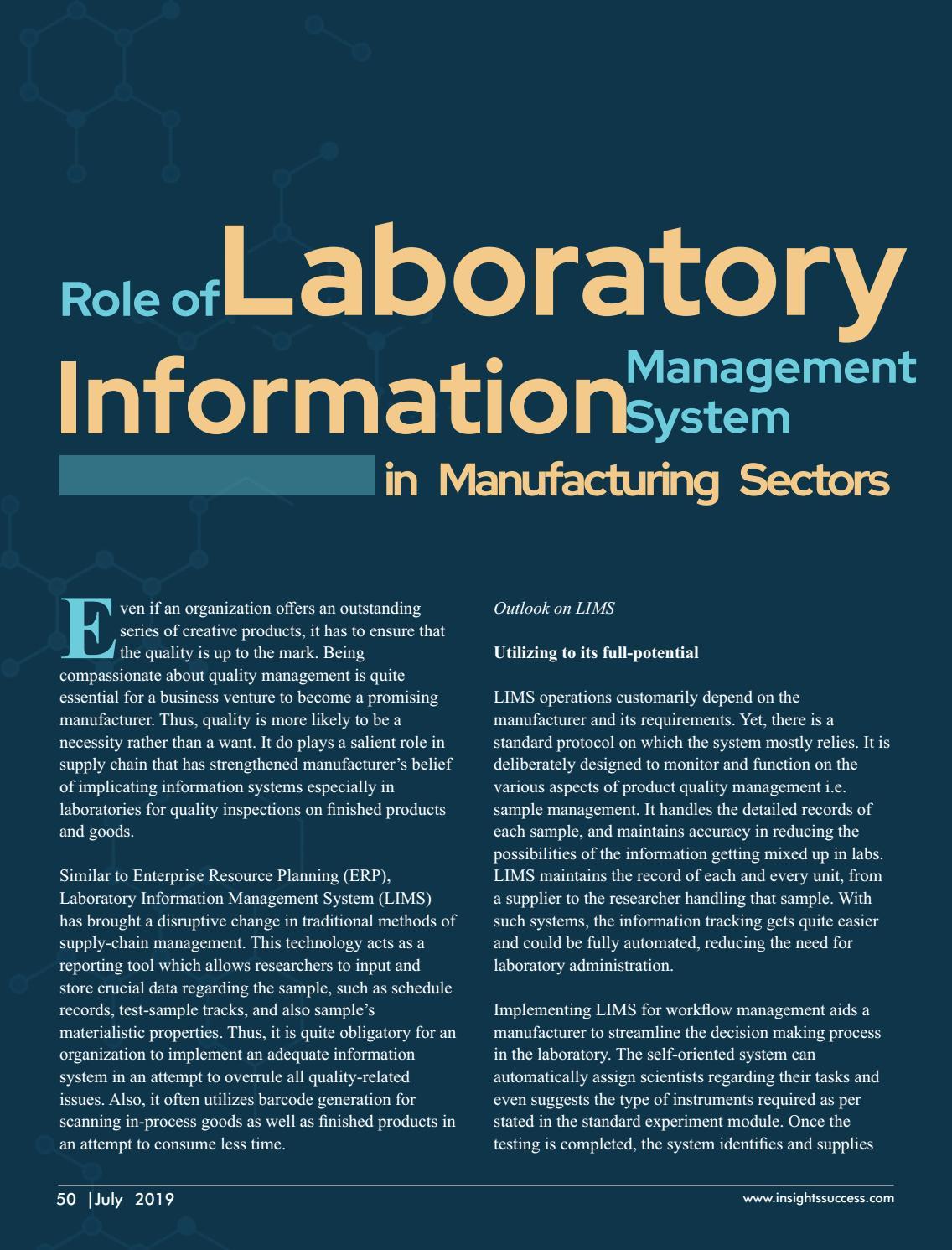 Role of Laboratory Information Management System in Manufacturing Sectors

Even if an organization offers an outstanding series of creative products, it has to ensure that the quality is up to the mark. Being compassionate about quality management is quite essential for a business venture to become a promising manufacturer. Thus, quality is more likely to be a necessity rather than a want. It do plays a salient role in supply chain that has strengthened manufacturer's belief of implicating information systems especially in laboratories for quality inspections on finished products and goods.

Similar to Enterprise Resource Planning (ERP), Laboratory Information Management System (LIMS) has brought a disruptive change in traditional methods of supply-chain management. This technology acts as a reporting tool which allows researchers to input and store crucial data regarding the sample, such as schedule records, test-sample tracks, and also sample's materialistic properties. Thus, it is quite obligatory for an organization to implement an adequate information system in an attempt to overrule all quality-related issues. Also, it often utilizes barcode generation for scanning in-process goods as well as finished products in an attempt to consume less time.

Outlook on LIMS

Utilizing to its full-potential

LIMS operations customarily depend on the manufacturer and its requirements. Yet, there is a standard protocol on which the system mostly relies. It is deliberately designed to monitor and function on the various aspects of product quality management i.e. sample management. It handles the detailed records of each sample, and maintains accuracy in reducing the possibilities of the information getting mixed up in labs. LIMS maintains the record of each and every unit, from a supplier to the researcher handling that sample. With such systems, the information tracking gets quite easier and could be fully automated, reducing the need for laboratory administration.

Implementing LIMS for workflow management aids a manufacturer to streamline the decision making process in the laboratory. The self-oriented system can automatically assign scientists regarding their tasks and even suggests the type of instruments required as per stated in the standard experiment module. Once the testing is completed, the system identifies and supplies

50 |July 2019

www.insightssuccess.com